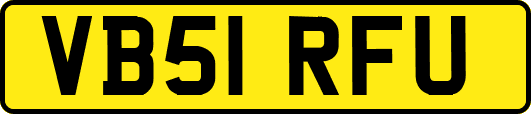 VB51 RFU